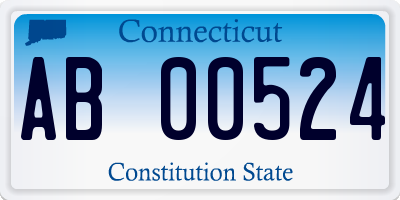 Connecticut

AB 00524

Constitution State